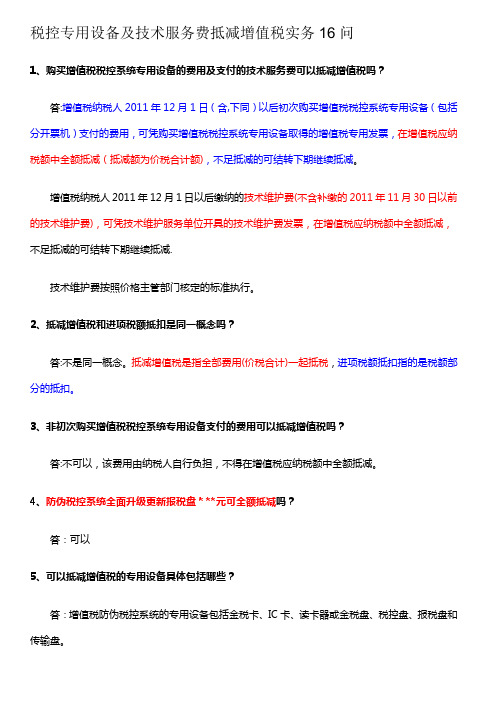 税控专用设备及技术服务费抵减增值税实务 16 问

1、购买增值税税控系统专用设备的费用及支付的技术服务费可以抵减增值税吗？

答:增值税纳税人 2011 年 12 月 1 日（含,下同）以后初次购买增值税税控系统专用设备（包括分开票机）支付的费用，可凭购买增值税税控系统专用设备取得的增值税专用发票，在增值税应纳税额中全额抵减（抵减额为价税合计额），不足抵减的可结转下期继续抵减。

增值税纳税人 2011 年 12 月 1 日以后缴纳的技术维护费(不含补缴的 2011 年 11 月 30 日以前的技术维护费)，可凭技术维护服务单位开具的技术维护费发票，在增值税应纳税额中全额抵减，不足抵减的可结转下期继续抵减.

技术维护费按照价格主管部门核定的标准执行。

2、抵减增值税和进项税额抵扣是同一概念吗？

答:不是同一概念。抵减增值税是指全部费用(价税合计)一起抵税，进项税额抵扣指的是税额部分的抵扣。

3、非初次购买增值税税控系统专用设备支付的费用可以抵减增值税吗？

答:不可以，该费用由纳税人自行负担，不得在增值税应纳税额中全额抵减。

4、防伪税控系统全面升级更新报税盘 * **元可全额抵减吗？

答：可以

5、可以抵减增值税的专用设备具体包括哪些？

答：增值税防伪税控系统的专用设备包括金税卡、IC 卡、读卡器或金税盘、税控盘、报税盘和传输盘。